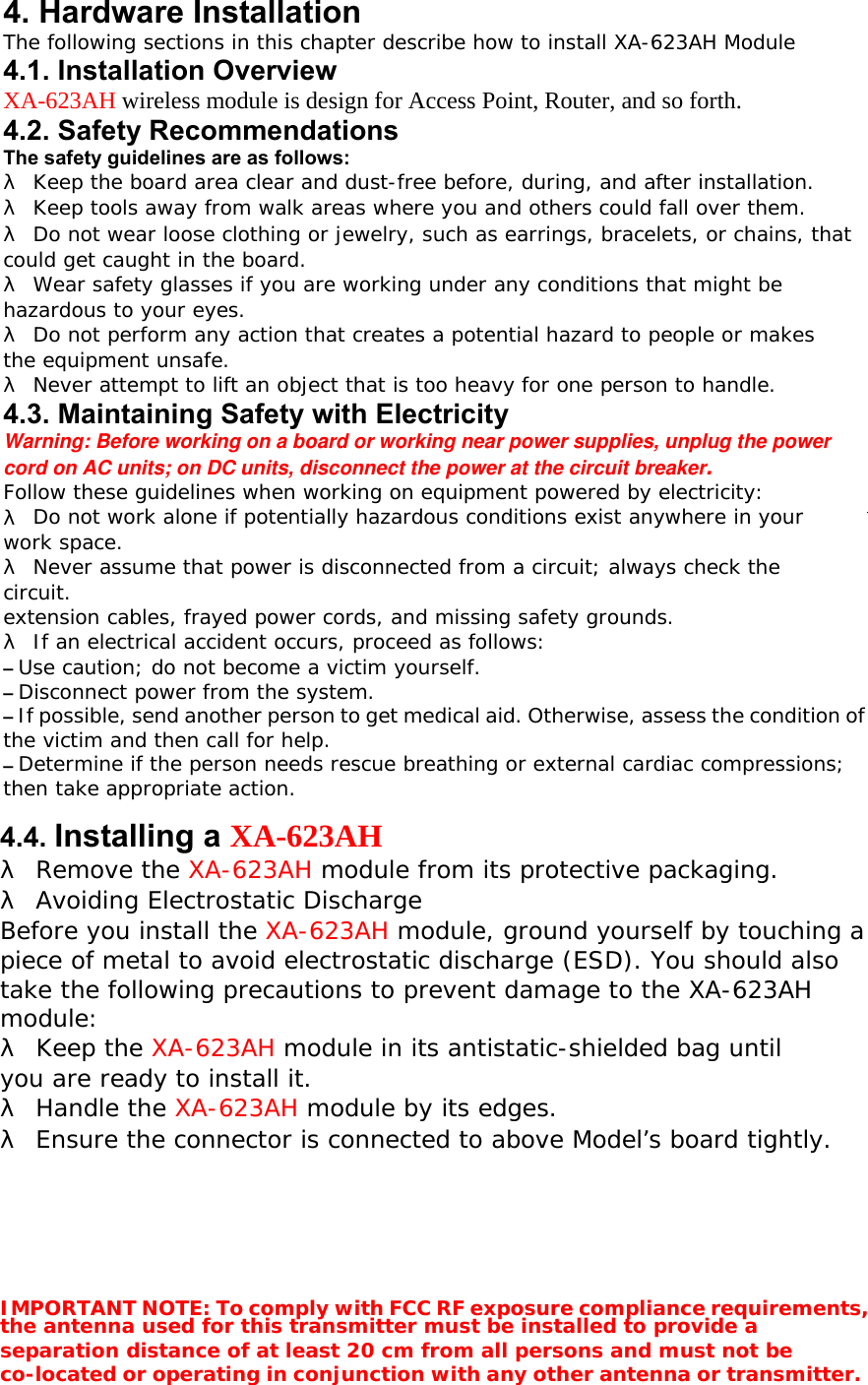 4. Hardware Installation
The following sections in this chapter describe how to install XA-623AH Module

4.1. Installation Overview
XA-623AH wireless module is design for Access Point, Router, and so forth.

4.2. Safety Recommendations
The safety guidelines are as follows:
λ Keep the board area clear and dust-free before, during, and after installation.
λ Keep tools away from walk areas where you and others could fall over them.
λ Do not wear loose clothing or jewelry, such as earrings, bracelets, or chains, that could get caught in the board.
λ Wear safety glasses if you are working under any conditions that might be hazardous to your eyes.
λ Do not perform any action that creates a potential hazard to people or makes the equipment unsafe.
λ Never attempt to lift an object that is too heavy for one person to handle.

4.3. Maintaining Safety with Electricity
Warning: Before working on a board or working near power supplies, unplug the power cord on AC units; on DC units, disconnect the power at the circuit breaker.
Follow these guidelines when working on equipment powered by electricity:
λ Do not work alone if potentially hazardous conditions exist anywhere in your work space.
λ Never assume that power is disconnected from a circuit; always check the circuit.
extension cables, frayed power cords, and missing safety grounds.
λ If an electrical accident occurs, proceed as follows:
– Use caution; do not become a victim yourself.
– Disconnect power from the system.
– If possible, send another person to get medical aid. Otherwise, assess the condition of the victim and then call for help.
– Determine if the person needs rescue breathing or external cardiac compressions; then take appropriate action.

4.4. Installing a XA-623AH
λ Remove the XA-623AH module from its protective packaging.
λ Avoiding Electrostatic Discharge
Before you install the XA-623AH module, ground yourself by touching a piece of metal to avoid electrostatic discharge (ESD). You should also take the following precautions to prevent damage to the XA-623AH module:
λ Keep the XA-623AH module in its antistatic-shielded bag until you are ready to install it.
λ Handle the XA-623AH module by its edges.
λ Ensure the connector is connected to above Model’s board tightly.

IMPORTANT NOTE: To comply with FCC RF exposure compliance requirements, the antenna used for this transmitter must be installed to provide a separation distance of at least 20 cm from all persons and must not be co-located or operating in conjunction with any other antenna or transmitter.